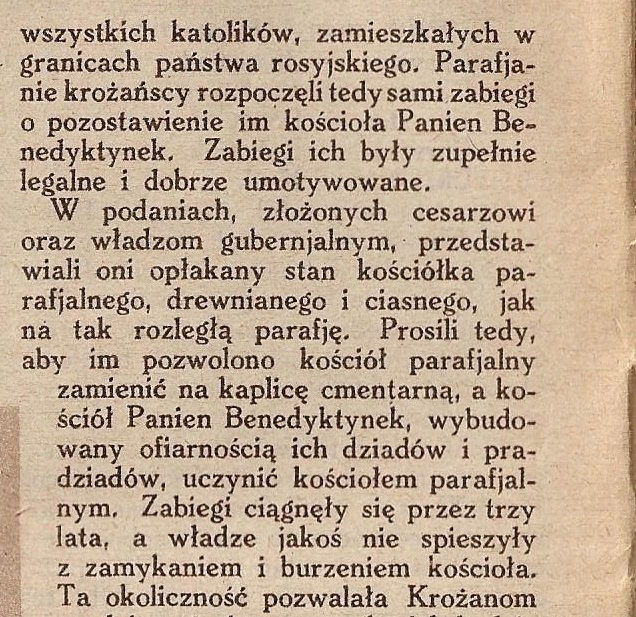 wszystkich katolików, zamieszkałych w granicach państwa rosyjskiego. Parafjanie krożańscy rozpoczęli tedy sami zabiegi o pozostawienie im kościoła Panien Benedyktynek. Zabiegi ich były zupełnie legalne i dobrze umotywowane.

W podaniach, złożonych cesarzowi oraz władzom gubernjalnym, przedstawiali oni opłakany stan kościółka parafjalnego, drewnianego i ciasnego, jak na tak rozległą parafję. Prosili tedy, aby im pozwolono kościół parafjalny zamienić na kaplicę cmentarną, a kościół Panien Benedyktynek, wybudowany ofiarnością ich dziadów i pradziadów, uczynić kościołem parafjalnym. Zabiegi ciągnęły się przez trzy lata, a władze jakoś nie spieszyły z zamykaniem i burzeniem kościoła. Ta okoliczność pozwalała Krożanom